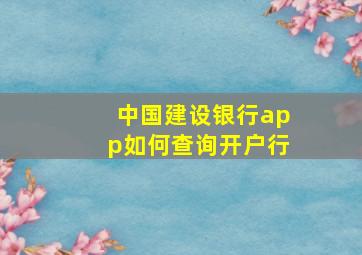 中国建设银行app如何查询开户行